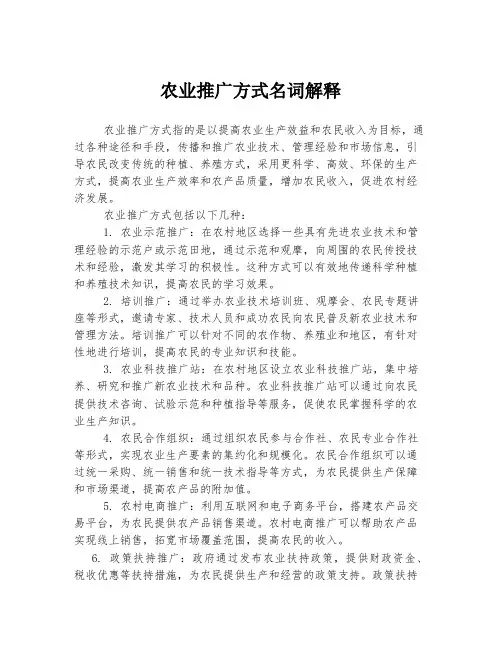 农业推广方式名词解释

农业推广方式指的是以提高农业生产效益和农民收入为目标，通过各种途径和手段，传播和推广农业技术、管理经验和市场信息，引导农民改变传统的种植、养殖方式，采用更科学、高效、环保的生产方式，提高农业生产效率和农产品质量，增加农民收入，促进农村经济发展。

农业推广方式包括以下几种：

1. 农业示范推广：在农村地区选择一些具有先进农业技术和管理经验的示范户或示范田地，通过示范和观摩，向周围的农民传授技术和经验，激发其学习的积极性。这种方式可以有效地传递科学种植和养殖技术知识，提高农民的学习效果。

2. 培训推广：通过举办农业技术培训班、观摩会、农民专题讲座等形式，邀请专家、技术人员和成功农民向农民普及新农业技术和管理方法。培训推广可以针对不同的农作物、养殖业和地区，有针对性地进行培训，提高农民的专业知识和技能。

3. 农业科技推广站：在农村地区设立农业科技推广站，集中培养、研究和推广新农业技术和品种。农业科技推广站可以通过向农民提供技术咨询、试验示范和种植指导等服务，促使农民掌握科学的农业生产知识。

4. 农民合作组织：通过组织农民参与合作社、农民专业合作社等形式，实现农业生产要素的集约化和规模化。农民合作组织可以通过统一采购、统一销售和统一技术指导等方式，为农民提供生产保障和市场渠道，提高农产品的附加值。

5. 农村电商推广：利用互联网和电子商务平台，搭建农产品交易平台，为农民提供农产品销售渠道。农村电商推广可以帮助农产品实现线上销售，拓宽市场覆盖范围，提高农民的收入。

6. 政策扶持推广：政府通过发布农业扶持政策，提供财政资金、税收优惠等扶持措施，为农民提供生产和经营的政策支持。政策扶持